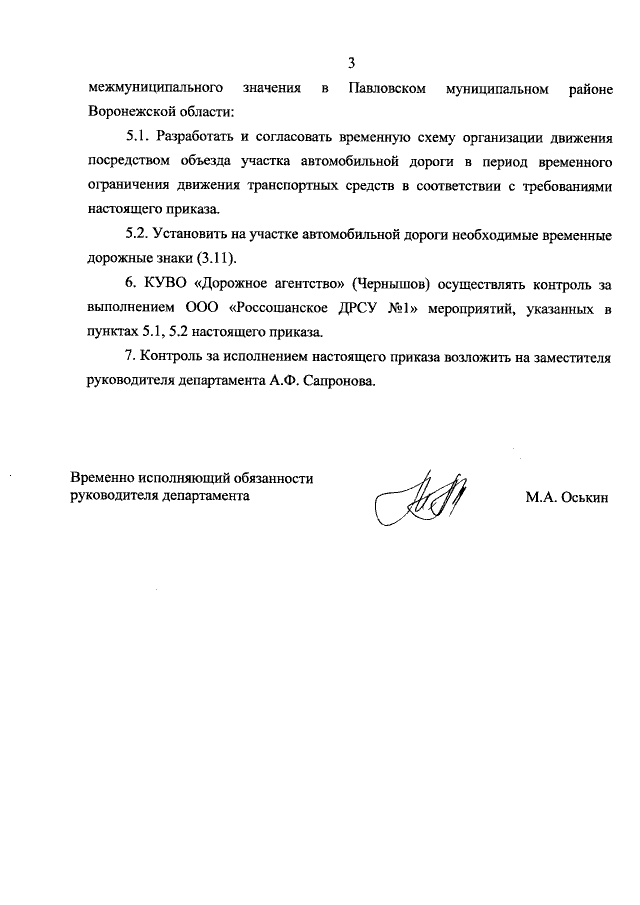 3

межмуниципального значения в Павловском муниципальном районе Воронежской области:

5.1. Разработать и согласовать временную схему организации движения посредством объезда участка автомобильной дороги в период временного ограничения движения транспортных средств в соответствии с требованиями настоящего приказа.

5.2. Установить на участке автомобильной дороги необходимые временные дорожные знаки (3.11).

6. КУВО «Дорожное агентство» (Чернышов) осуществлять контроль за выполнением ООО «Россошанское ДРСУ №1» мероприятий, указанных в пунктах 5.1, 5.2 настоящего приказа.

7. Контроль за исполнением настоящего приказа возложить на заместителя руководителя департамента А.Ф. Сапронова.

Временно исполняющий обязанности руководителя департамента

М.А. Оськин